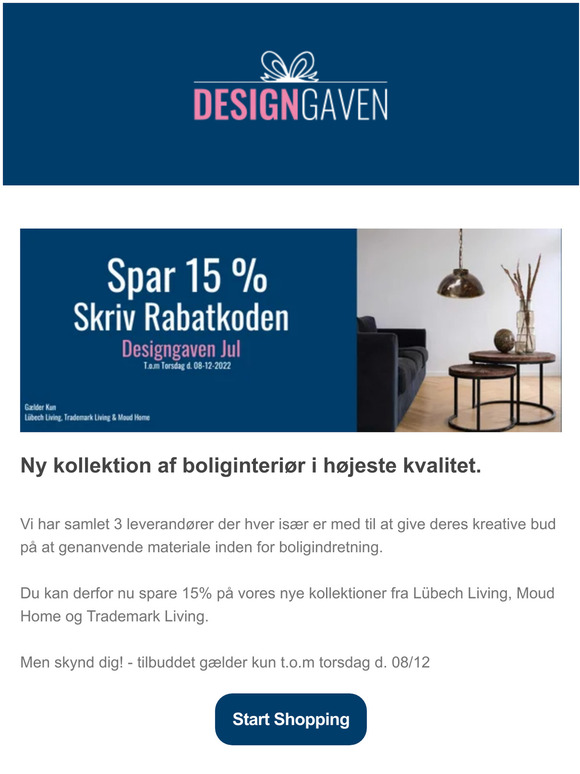 DESIGNGAVEN

Spar 15 %
Skriv Rabatkoden
Designgaven Jul
T.o.m Torsdag d. 08-12-2022

Gælder Kun
Lübech Living, Trademark Living & Moud Home

Ny kollektion af boliginteriør i højeste kvalitet.

Vi har samlet 3 leverandører der hver især er med til at give deres kreative bud på at genanvende materiale inden for boligindretning.

Du kan derfor nu spare 15% på vores nye kollektioner fra Lübech Living, Moud Home og Trademark Living.

Men skynd dig! - tilbuddet gælder kun t.o.m torsdag d. 08/12

Start Shopping